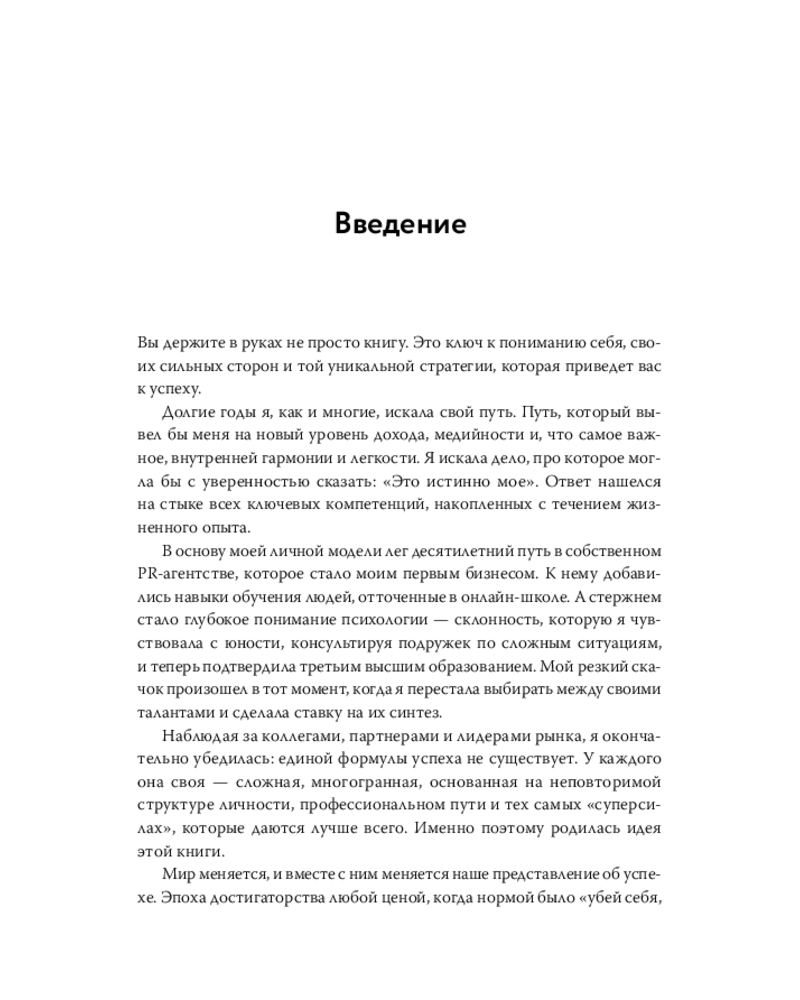 Введение

Вы держите в руках не просто книгу. Это ключ к пониманию себя, своих сильных сторон и той уникальной стратегии, которая приведет вас к успеху.

Долгие годы я, как и многие, искала свой путь. Путь, который вывел бы меня на новый уровень дохода, медийности и, что самое важное, внутренней гармонии и легкости. Я искала дело, про которое могла бы с уверенностью сказать: «Это истинно мое». Ответ нашелся на стыке всех ключевых компетенций, накопленных с течением жизненного опыта.

В основу моей личной модели лег десятилетний путь в собственном PR-агентстве, которое стало моим первым бизнесом. К нему добавились навыки обучения людей, отточенные в онлайн-школе. А стержнем стало глубокое понимание психологии — склонность, которую я чувствовала с юности, консультируя подружек по сложным ситуациям, и теперь подтвердила третьим высшим образованием. Мой резкий скачок произошел в тот момент, когда я перестала выбирать между своими талантами и сделала ставку на их синтез.

Наблюдая за коллегами, партнерами и лидерами рынка, я окончательно убедилась: единой формулы успеха не существует. У каждого она своя — сложная, многогранная, основанная на неповторимой структуре личности, профессиональном пути и тех самых «суперсилах», которые даются лучше всего. Именно поэтому родилась идея этой книги.

Мир меняется, и вместе с ним меняется наше представление об успехе. Эпоха достигаторства любой ценой, когда нормой было «убей себя,